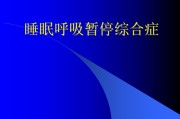 睡眠呼吸暂停综合症